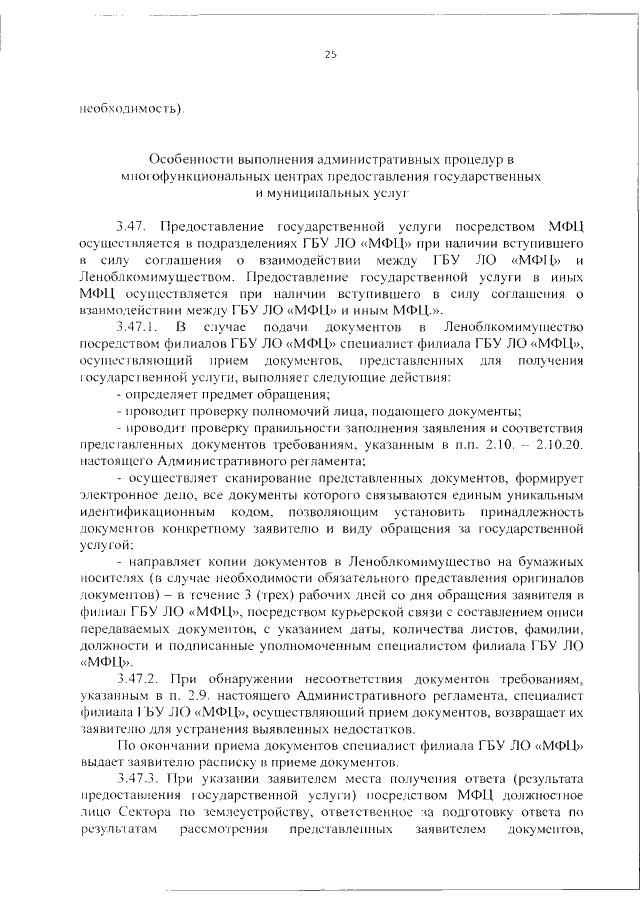 25

необходимость).

Особенности выполнения административных процедур в многофункциональных центрах предоставления государственных и муниципальных услуг

3.47. Предоставление государственной услуги посредством МФЦ осуществляется в подразделениях ГБУ ЛО «МФЦ» при наличии вступившего в силу соглашения о взаимодействии между ГБУ ЛО «МФЦ» и Леноблкомимуществом. Предоставление государственной услуги в иных МФЦ осуществляется при наличии вступившего в силу соглашения о взаимодействии между ГБУ ЛО «МФЦ» и иным МФЦ.».

3.47.1. В случае подачи документов в Леноблкомимущество посредством филиалов ГБУ ЛО «МФЦ» специалист филиала ГБУ ЛО «МФЦ», осуществляющий прием документов, представленных для получения государственной услуги, выполняет следующие действия:

- определяет предмет обращения;

- проводит проверку полномочий лица, подающего документы;

- проводит проверку правильности заполнения заявления и соответствия представленных документов требованиям, указанным в п.п. 2.10. – 2.10.20. настоящего Административного регламента;

- осуществляет сканирование представленных документов, формирует электронное дело, все документы которого связываются единым уникальным идентификационным кодом, позволяющим установить принадлежность документов конкретному заявителю и виду обращения за государственной услугой;

- направляет копии документов в Леноблкомимущество на бумажных носителях (в случае необходимости обязательного представления оригиналов документов) – в течение 3 (трех) рабочих дней со дня обращения заявителя в филиал ГБУ ЛО «МФЦ», посредством курьерской связи с составлением описи передаваемых документов, с указанием даты, количества листов, фамилии, должности и подписанные уполномоченным специалистом филиала ГБУ ЛО «МФЦ».

3.47.2. При обнаружении несоответствия документов требованиям, указанным в п. 2.9. настоящего Административного регламента, специалист филиала ГБУ ЛО «МФЦ», осуществляющий прием документов, возвращает их заявителю для устранения выявленных недостатков.

По окончании приема документов специалист филиала ГБУ ЛО «МФЦ» выдает заявителю расписку в приеме документов.

3.47.3. При указании заявителем места получения ответа (результата предоставления государственной услуги) посредством МФЦ должностное лицо Сектора по землеустройству, ответственное за подготовку ответа по результатам рассмотрения представленных заявителем документов,